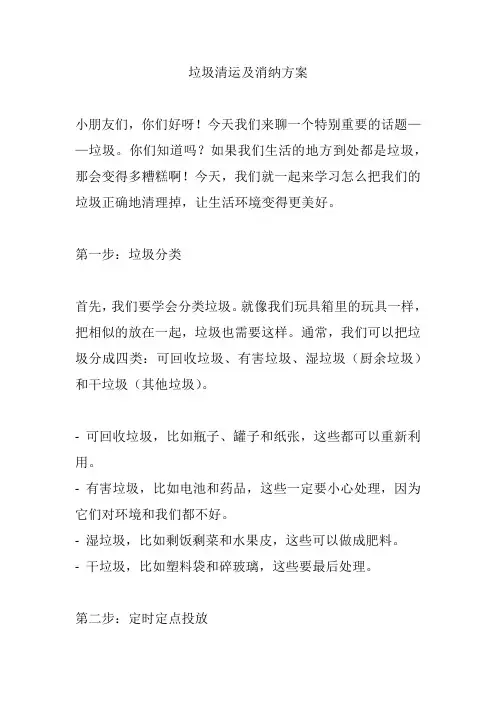 垃圾清运及消纳方案

小朋友们，你们好呀！今天我们来聊一个特别重要的话题——垃圾。你们知道吗？如果我们生活的地方到处都是垃圾，那会变得多糟糕啊！今天，我们就一起来学习怎么把我们的垃圾正确地清理掉，让生活环境变得更美好。

第一步：垃圾分类

首先，我们要学会分类垃圾。就像我们玩具箱里的玩具一样，把相似的放在一起，垃圾也需要这样。通常，我们可以把垃圾分成四类：可回收垃圾、有害垃圾、湿垃圾（厨余垃圾）和干垃圾（其他垃圾）。

- 可回收垃圾，比如瓶子、罐子和纸张，这些都可以重新利用。
- 有害垃圾，比如电池和药品，这些一定要小心处理，因为它们对环境和我们都不好。
- 湿垃圾，比如剩饭剩菜和水果皮，这些可以做成肥料。
- 干垃圾，比如塑料袋和碎玻璃，这些要最后处理。

第二步：定时定点投放